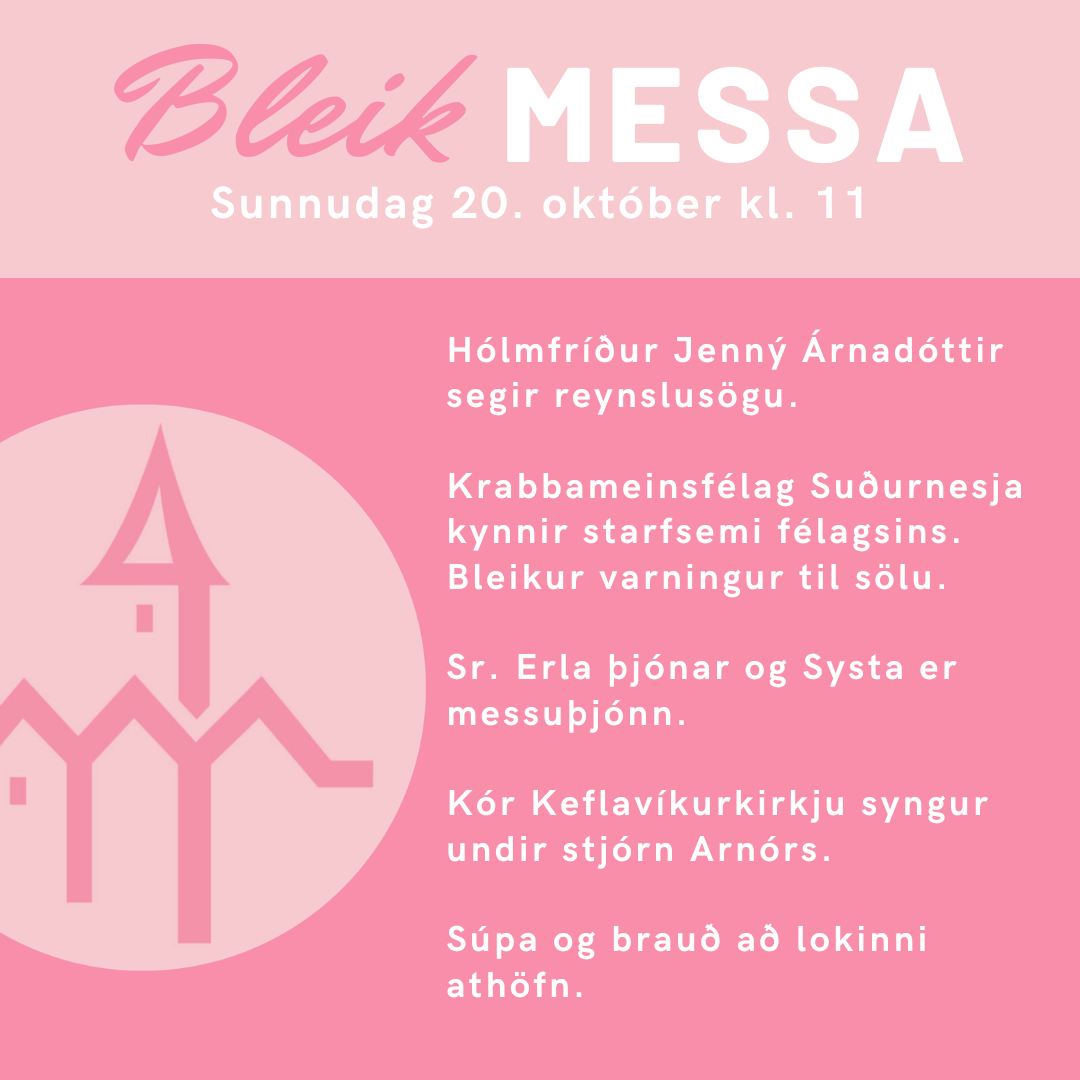 Bleik MESSA

Sunnudag 20. október kl. 11

Hólmfríður Jenný Árnadóttir segir reynslusögu.

Krabbameinsfélag Suðurnesja kynnir starfsemi félagsins. Bleikur varningur til sölu.

Sr. Erla þjónar og Systa er messuþjónn.

Kór Keflavíkurkirkju syngur undir stjórn Arnórs.

Súpa og brauð að lokinni athöfn.